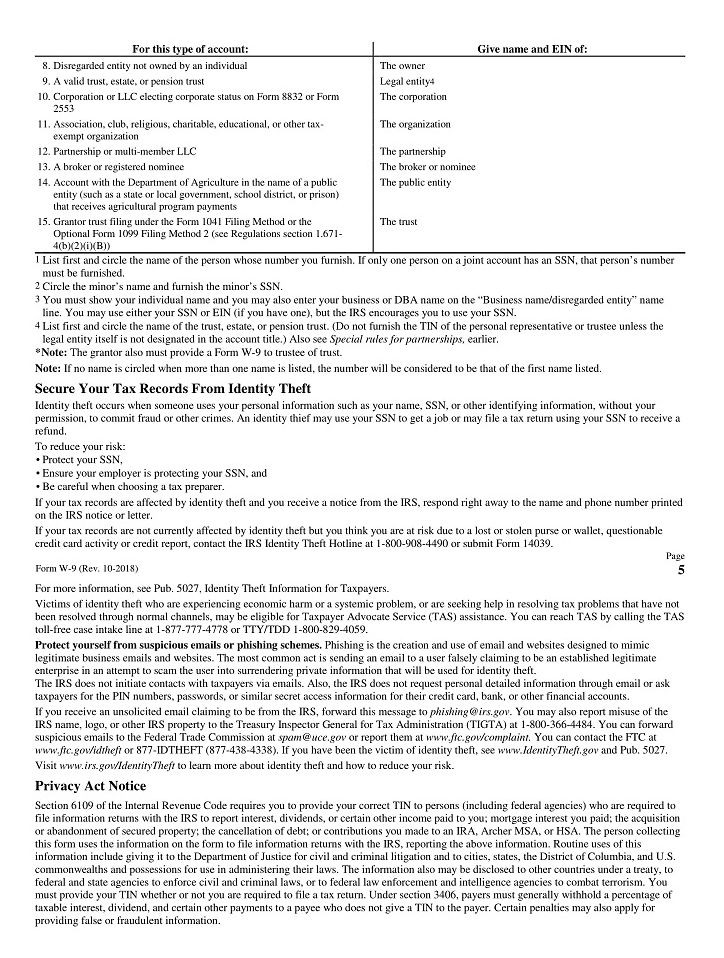 | For this type of account: | Give name and EIN of: |
|---|---|
| 8. Disregarded entity not owned by an individual | The owner |
| 9. A valid trust, estate, or pension trust | Legal entity4 |
| 10. Corporation or LLC electing corporate status on Form 8832 or Form 2553 | The corporation |
| 11. Association, club, religious, charitable, educational, or other tax-exempt organization | The organization |
| 12. Partnership or multi-member LLC | The partnership |
| 13. A broker or registered nominee | The broker or nominee |
| 14. Account with the Department of Agriculture in the name of a public entity (such as a state or local government, school district, or prison) that receives agricultural program payments | The public entity |
| 15. Grantor trust filing under the Form 1041 Filing Method or the Optional Form 1099 Filing Method 2 (see Regulations section 1.671-4(b)(2)(i)(B)) | The trust |

1 List first and circle the name of the person whose number you furnish. If only one person on a joint account has an SSN, that person's number must be furnished.
2 Circle the minor's name and furnish the minor's SSN.
3 You must show your individual name and you may also enter your business or DBA name on the "Business name/disregarded entity" name line. You may use either your SSN or EIN (if you have one), but the IRS encourages you to use your SSN.
4 List first and circle the name of the trust, estate, or pension trust. (Do not furnish the TIN of the personal representative or trustee unless the legal entity itself is not designated in the account title.) Also see Special rules for partnerships, earlier.
*Note: The grantor also must provide a Form W-9 to trustee of trust.
Note: If no name is circled when more than one name is listed, the number will be considered to be that of the first name listed.

Secure Your Tax Records From Identity Theft

Identity theft occurs when someone uses your personal information such as your name, SSN, or other identifying information, without your permission, to commit fraud or other crimes. An identity thief may use your SSN to get a job or may file a tax return using your SSN to receive a refund.

To reduce your risk:
• Protect your SSN,
• Ensure your employer is protecting your SSN, and
• Be careful when choosing a tax preparer.

If your tax records are affected by identity theft and you receive a notice from the IRS, respond right away to the name and phone number printed on the IRS notice or letter.

If your tax records are not currently affected by identity theft but you think you are at risk due to a lost or stolen purse or wallet, questionable credit card activity or credit report, contact the IRS Identity Theft Hotline at 1-800-908-4490 or submit Form 14039.

Page
Form W-9 (Rev. 10-2018) 5

For more information, see Pub. 5027, Identity Theft Information for Taxpayers.

Victims of identity theft who are experiencing economic harm or a systemic problem, or are seeking help in resolving tax problems that have not been resolved through normal channels, may be eligible for Taxpayer Advocate Service (TAS) assistance. You can reach TAS by calling the TAS toll-free case intake line at 1-877-777-4778 or TTY/TDD 1-800-829-4059.

Protect yourself from suspicious emails or phishing schemes. Phishing is the creation and use of email and websites designed to mimic legitimate business emails and websites. The most common act is sending an email to a user falsely claiming to be an established legitimate enterprise in an attempt to scam the user into surrendering private information that will be used for identity theft.
The IRS does not initiate contacts with taxpayers via emails. Also, the IRS does not request personal detailed information through email or ask taxpayers for the PIN numbers, passwords, or similar secret access information for their credit card, bank, or other financial accounts.

If you receive an unsolicited email claiming to be from the IRS, forward this message to phishing@irs.gov. You may also report misuse of the IRS name, logo, or other IRS property to the Treasury Inspector General for Tax Administration (TIGTA) at 1-800-366-4484. You can forward suspicious emails to the Federal Trade Commission at spam@uce.gov or report them at www.ftc.gov/complaint. You can contact the FTC at www.ftc.gov/idtheft or 877-IDTHEFT (877-438-4338). If you have been the victim of identity theft, see www.IdentityTheft.gov and Pub. 5027.
Visit www.irs.gov/IdentityTheft to learn more about identity theft and how to reduce your risk.

Privacy Act Notice

Section 6109 of the Internal Revenue Code requires you to provide your correct TIN to persons (including federal agencies) who are required to file information returns with the IRS to report interest, dividends, or certain other income paid to you; mortgage interest you paid; the acquisition or abandonment of secured property; the cancellation of debt; or contributions you made to an IRA, Archer MSA, or HSA. The person collecting this form uses the information on the form to file information returns with the IRS, reporting the above information. Routine uses of this information include giving it to the Department of Justice for civil and criminal litigation and to cities, states, the District of Columbia, and U.S. commonwealths and possessions for use in administering their laws. The information also may be disclosed to other countries under a treaty, to federal and state agencies to enforce civil and criminal laws, or to federal law enforcement and intelligence agencies to combat terrorism. You must provide your TIN whether or not you are required to file a tax return. Under section 3406, payers must generally withhold a percentage of taxable interest, dividend, and certain other payments to a payee who does not give a TIN to the payer. Certain penalties may also apply for providing false or fraudulent information.